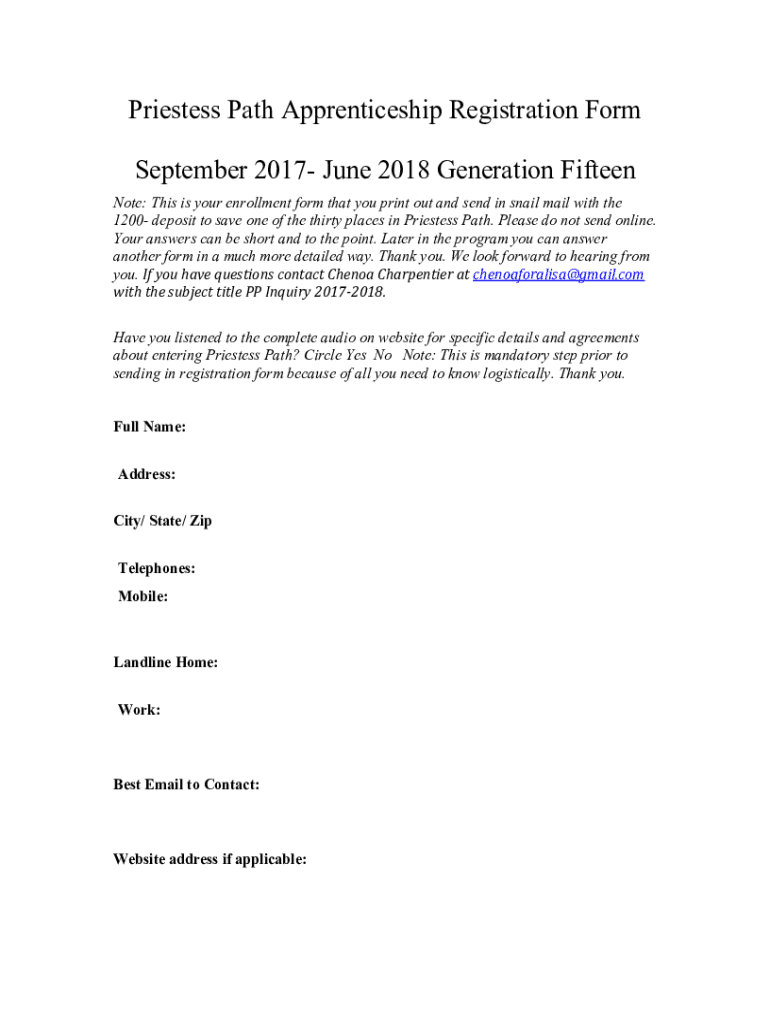 Priestess Path Apprenticeship Registration Form

September 2017- June 2018 Generation Fifteen

Note: This is your enrollment form that you print out and send in snail mail with the 1200- deposit to save one of the thirty places in Priestess Path. Please do not send online. Your answers can be short and to the point. Later in the program you can answer another form in a much more detailed way. Thank you. We look forward to hearing from you. If you have questions contact Chenoa Charpentier at chenoaforalisa@gmail.com with the subject title PP Inquiry 2017-2018.

Have you listened to the complete audio on website for specific details and agreements about entering Priestess Path? Circle Yes No Note: This is mandatory step prior to sending in registration form because of all you need to know logistically. Thank you.

Full Name:

Address:

City/ State/ Zip

Telephones:

Mobile:

Landline Home:

Work:

Best Email to Contact:

Website address if applicable: